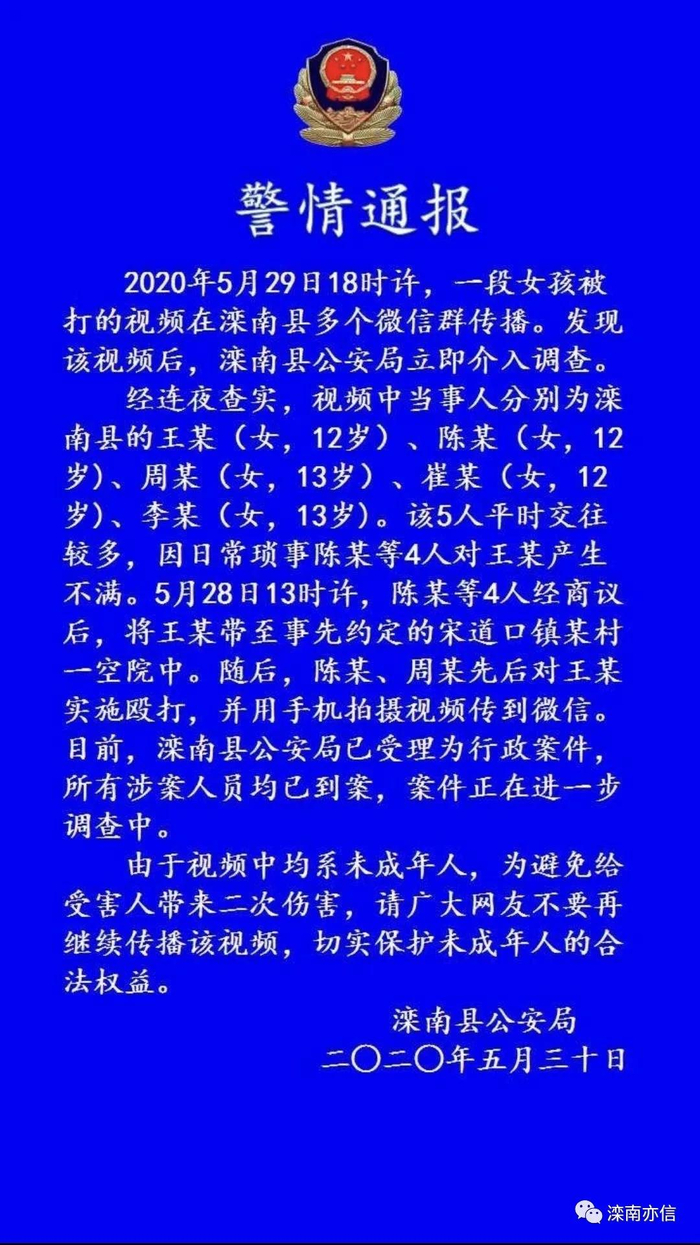 警情通报

2020年5月29日18时许，一段女孩被打的视频在滦南县多个微信群传播。发现该视频后，滦南县公安局立即介入调查。

经连夜查实，视频中当事人分别为滦南县的王某（女，12岁）、陈某（女，12岁）、周某（女，13岁）、崔某（女，12岁）、李某（女，13岁）。该5人平时交往较多，因日常琐事陈某等4人对王某产生不满。5月28日13时许，陈某等4人经商议后，将王某带至事先约定的宋道口镇某村一空院中。随后，陈某、周某先后对王某实施殴打，并用手机拍摄视频传到微信。目前，滦南县公安局已受理为行政案件，所有涉案人员均已到案，案件正在进一步调查中。

由于视频中均系未成年人，为避免给受害人带来二次伤害，请广大网友不要再继续传播该视频，切实保护未成年人的合法权益。

滦南县公安局
二〇二〇年五月三十日

滦南亦信